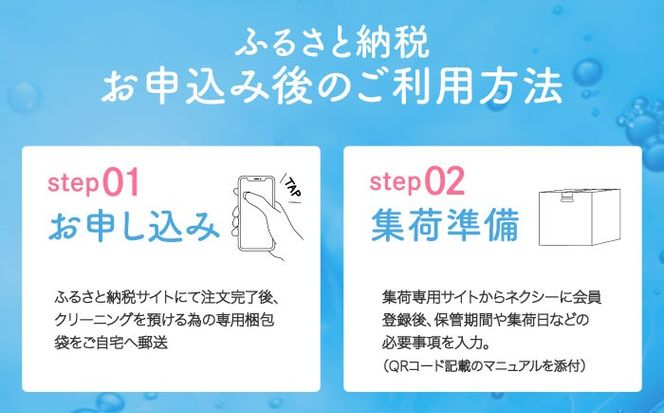 ふるさと納税
お申込み後のご利用方法

step01
お申し込み

TAP

ふるさと納税サイトにて注文完了後、クリーニングを預ける為の専用梱包袋をご自宅へ郵送

step02
集荷準備

集荷専用サイトからネクシーに会員登録後、保管期間や集荷日などの必要事項を入力。
（QRコード記載のマニュアルを添付）